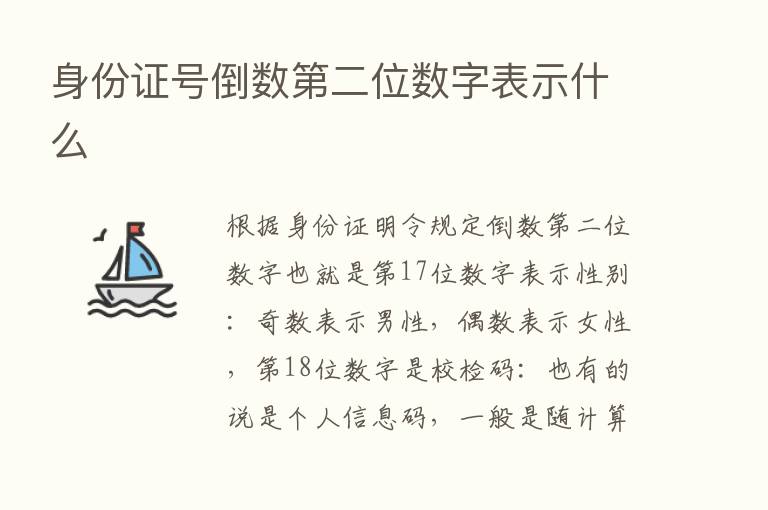 身份证号倒数第二位数字表示什么

根据身份证明令规定倒数第二位数字也就是第17位数字表示性别：奇数表示男性，偶数表示女性，第18位数字是校检码：也有的说是个人信息码，一般是随计算